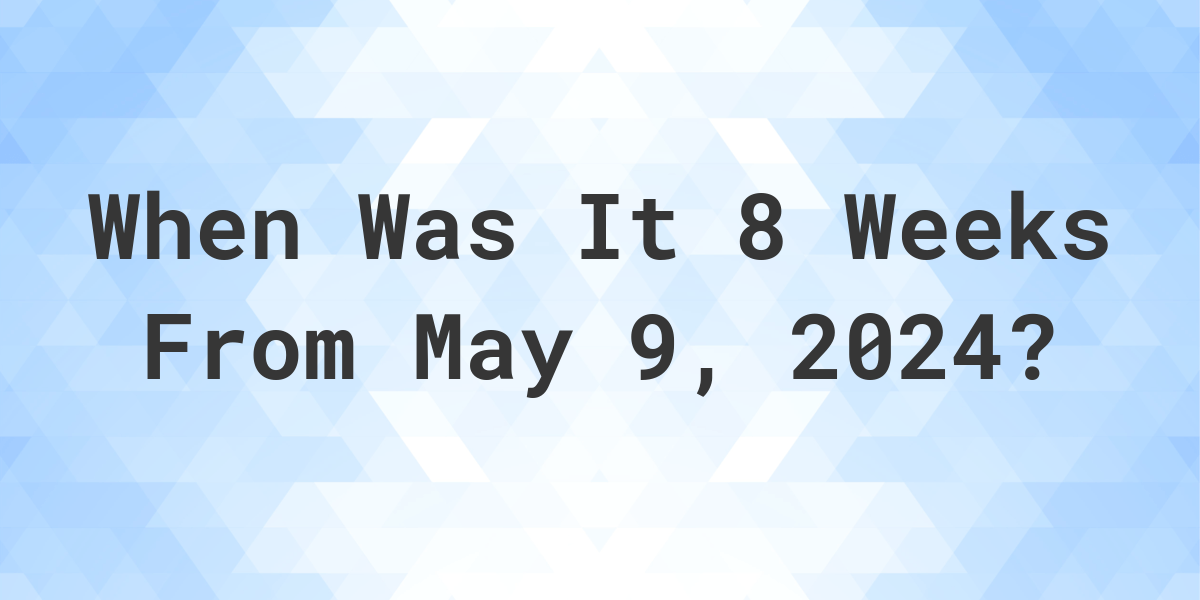 When Was It 8 Weeks From May 9, 2024?